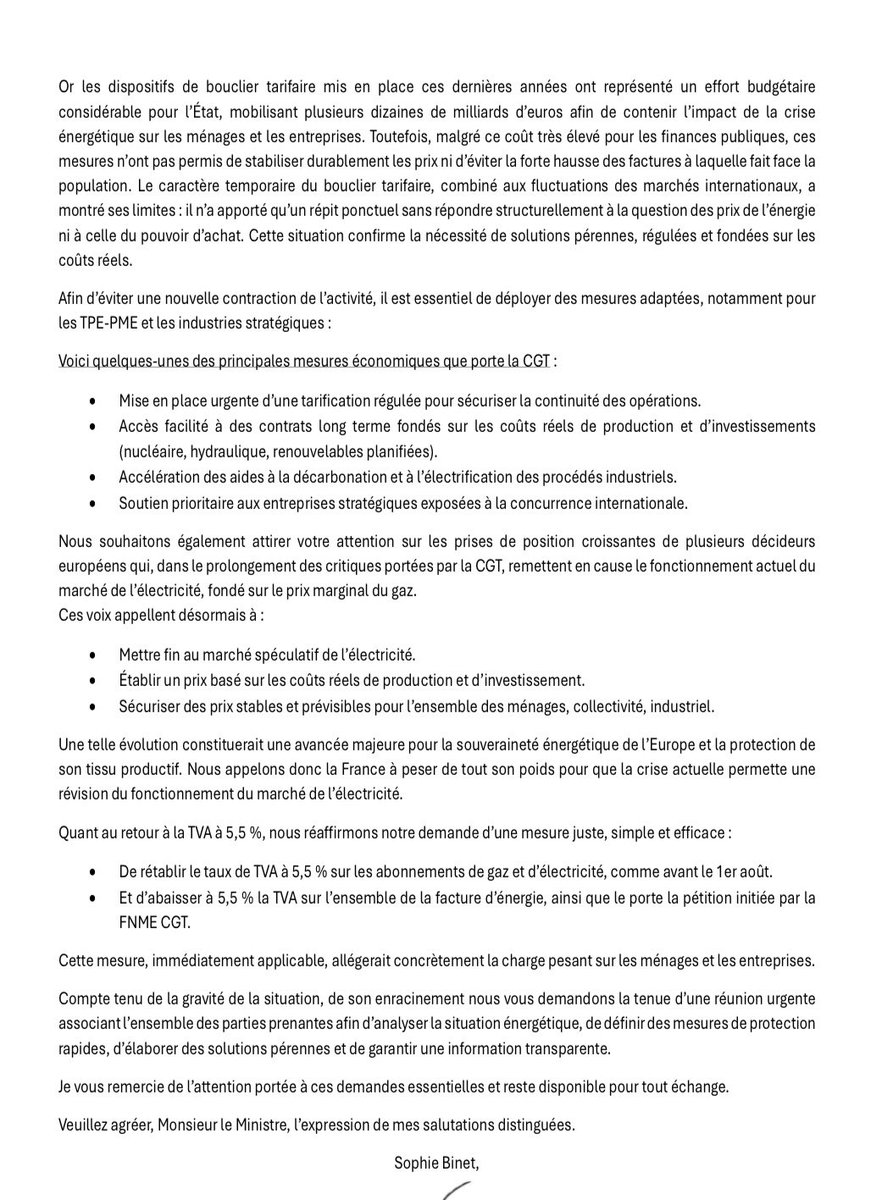 Or les dispositifs de bouclier tarifaire mis en place ces dernières années ont représenté un effort budgétaire considérable pour l'État, mobilisant plusieurs dizaines de milliards d'euros afin de contenir l'impact de la crise énergétique sur les ménages et les entreprises. Toutefois, malgré ce coût très élevé pour les finances publiques, ces mesures n'ont pas permis de stabiliser durablement les prix ni d'éviter la forte hausse des factures à laquelle fait face la population. Le caractère temporaire du bouclier tarifaire, combiné aux fluctuations des marchés internationaux, a montré ses limites : il n'a apporté qu'un répit ponctuel sans répondre structurellement à la question des prix de l'énergie ni à celle du pouvoir d'achat. Cette situation confirme la nécessité de solutions pérennes, régulées et fondées sur les coûts réels.

Afin d'éviter une nouvelle contraction de l'activité, il est essentiel de déployer des mesures adaptées, notamment pour les TPE-PME et les industries stratégiques :

Voici quelques-unes des principales mesures économiques que porte la CGT :

• Mise en place urgente d'une tarification régulée pour sécuriser la continuité des opérations.
• Accès facilité à des contrats long terme fondés sur les coûts réels de production et d'investissements (nucléaire, hydraulique, renouvelables planifiées).
• Accélération des aides à la décarbonation et à l'électrification des procédés industriels.
• Soutien prioritaire aux entreprises stratégiques exposées à la concurrence internationale.

Nous souhaitons également attirer votre attention sur les prises de position croissantes de plusieurs décideurs européens qui, dans le prolongement des critiques portées par la CGT, remettent en cause le fonctionnement actuel du marché de l'électricité, fondé sur le prix marginal du gaz.
Ces voix appellent désormais à :

• Mettre fin au marché spéculatif de l'électricité.
• Établir un prix basé sur les coûts réels de production et d'investissement.
• Sécuriser des prix stables et prévisibles pour l'ensemble des ménages, collectivité, industriel.

Une telle évolution constituerait une avancée majeure pour la souveraineté énergétique de l'Europe et la protection de son tissu productif. Nous appelons donc la France à peser de tout son poids pour que la crise actuelle permette une révision du fonctionnement du marché de l'électricité.

Quant au retour à la TVA à 5,5 %, nous réaffirmons notre demande d'une mesure juste, simple et efficace :

• De rétablir le taux de TVA à 5,5 % sur les abonnements de gaz et d'électricité, comme avant le 1er août.
• Et d'abaisser à 5,5 % la TVA sur l'ensemble de la facture d'énergie, ainsi que le porte la pétition initiée par la FNME CGT.

Cette mesure, immédiatement applicable, allégerait concrètement la charge pesant sur les ménages et les entreprises.

Compte tenu de la gravité de la situation, de son enracinement nous vous demandons la tenue d'une réunion urgente associant l'ensemble des parties prenantes afin d'analyser la situation énergétique, de définir des mesures de protection rapides, d'élaborer des solutions pérennes et de garantir une information transparente.

Je vous remercie de l'attention portée à ces demandes essentielles et reste disponible pour tout échange.

Veuillez agréer, Monsieur le Ministre, l'expression de mes salutations distinguées.

Sophie Binet,